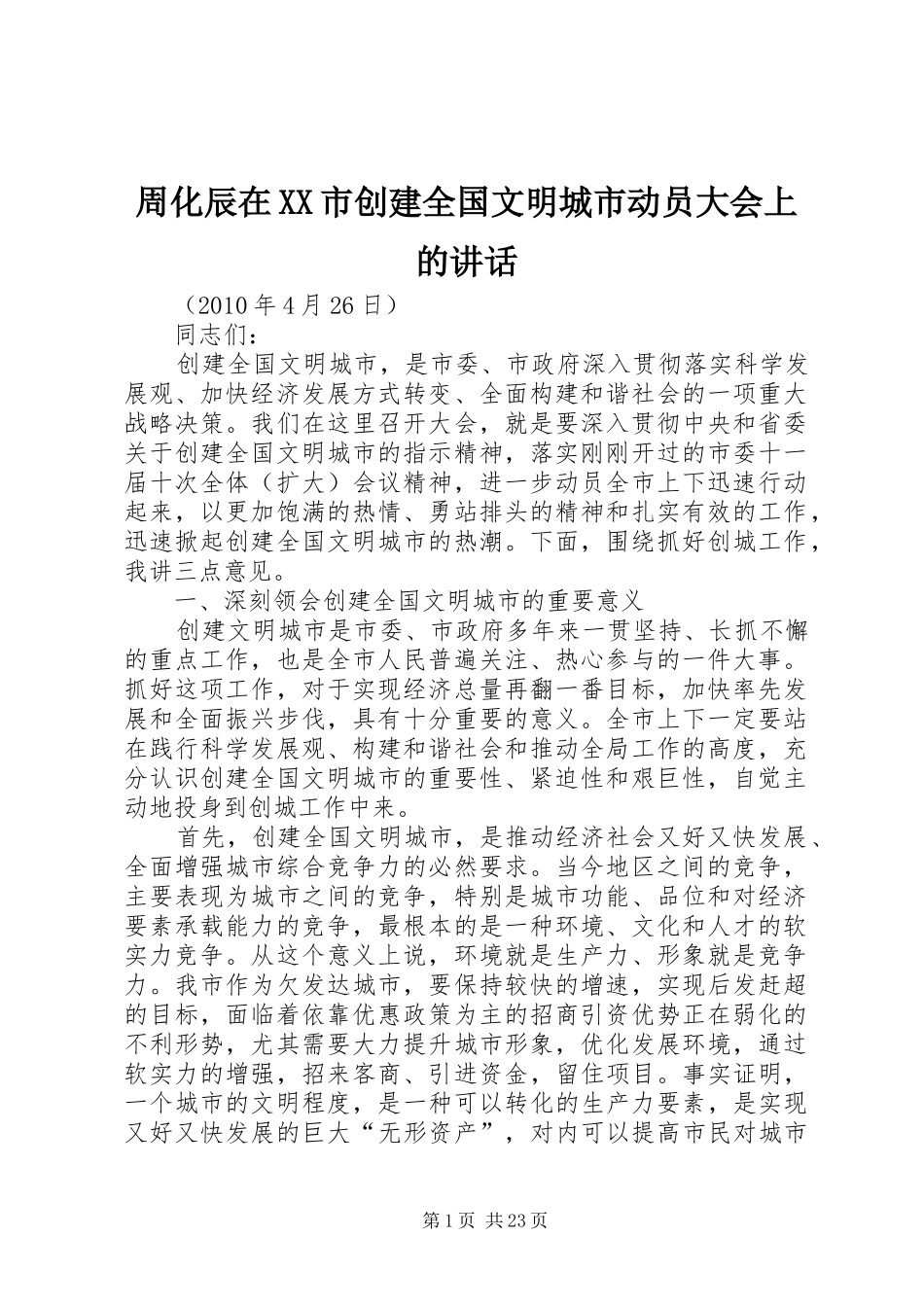 周化辰在XX市创建全国文明城市动员大会上的讲话

（2010年4月26日）

同志们：

创建全国文明城市，是市委、市政府深入贯彻落实科学发展观、加快经济发展方式转变、全面构建和谐社会的一项重大战略决策。我们在这里召开大会，就是要深入贯彻中央和省委关于创建全国文明城市的指示精神，落实刚刚开过的市委十一届十次全体（扩大）会议精神，进一步动员全市上下迅速行动起来，以更加饱满的热情、勇站排头的精神和扎实有效的工作，迅速掀起创建全国文明城市的热潮。下面，围绕抓好创城工作，我讲三点意见。

一、深刻领会创建全国文明城市的重要意义

创建文明城市是市委、市政府多年来一贯坚持、长抓不懈的重点工作，也是全市人民普遍关注、热心参与的一件大事。抓好这项工作，对于实现经济总量再翻一番目标，加快率先发展和全面振兴步伐，具有十分重要的意义。全市上下一定要站在践行科学发展观、构建和谐社会和推动全局工作的高度，充分认识创建全国文明城市的重要性、紧迫性和艰巨性，自觉主动地投身到创城工作中来。

首先，创建全国文明城市，是推动经济社会又好又快发展、全面增强城市综合竞争力的必然要求。当今地区之间的竞争，主要表现为城市之间的竞争，特别是城市功能、品位和对经济要素承载能力的竞争，最根本的是一种环境、文化和人才的软实力竞争。从这个意义上说，环境就是生产力、形象就是竞争力。我市作为欠发达城市，要保持较快的增速，实现后发赶超的目标，面临着依靠优惠政策为主的招商引资优势正在弱化的不利形势，尤其需要大力提升城市形象，优化发展环境，通过软实力的增强，招来客商、引进资金，留住项目。事实证明，一个城市的文明程度，是一种可以转化的生产力要素，是实现又好又快发展的巨大“无形资产”，对内可以提高市民对城市

第1页 共23页